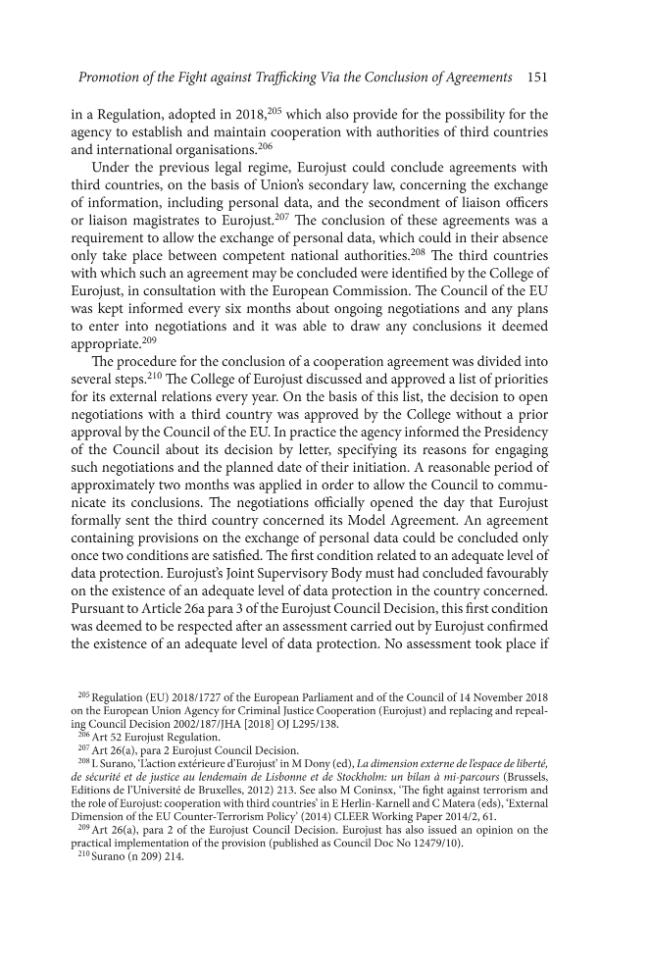 Promotion of the Fight against Trafficking Via the Conclusion of Agreements 151

in a Regulation, adopted in 2018,$^{205}$ which also provide for the possibility for the agency to establish and maintain cooperation with authorities of third countries and international organisations.$^{206}$

Under the previous legal regime, Eurojust could conclude agreements with third countries, on the basis of Union's secondary law, concerning the exchange of information, including personal data, and the secondment of liaison officers or liaison magistrates to Eurojust.$^{207}$ The conclusion of these agreements was a requirement to allow the exchange of personal data, which could in their absence only take place between competent national authorities.$^{208}$ The third countries with which such an agreement may be concluded were identified by the College of Eurojust, in consultation with the European Commission. The Council of the EU was kept informed every six months about ongoing negotiations and any plans to enter into negotiations and it was able to draw any conclusions it deemed appropriate.$^{209}$

The procedure for the conclusion of a cooperation agreement was divided into several steps.$^{210}$ The College of Eurojust discussed and approved a list of priorities for its external relations every year. On the basis of this list, the decision to open negotiations with a third country was approved by the College without a prior approval by the Council of the EU. In practice the agency informed the Presidency of the Council about its decision by letter, specifying its reasons for engaging such negotiations and the planned date of their initiation. A reasonable period of approximately two months was applied in order to allow the Council to communicate its conclusions. The negotiations officially opened the day that Eurojust formally sent the third country concerned its Model Agreement. An agreement containing provisions on the exchange of personal data could be concluded only once two conditions are satisfied. The first condition related to an adequate level of data protection. Eurojust's Joint Supervisory Body must had concluded favourably on the existence of an adequate level of data protection in the country concerned. Pursuant to Article 26a para 3 of the Eurojust Council Decision, this first condition was deemed to be respected after an assessment carried out by Eurojust confirmed the existence of an adequate level of data protection. No assessment took place if

$^{205}$ Regulation (EU) 2018/1727 of the European Parliament and of the Council of 14 November 2018 on the European Union Agency for Criminal Justice Cooperation (Eurojust) and replacing and repealing Council Decision 2002/187/JHA [2018] OJ L295/138.

$^{206}$ Art 52 Eurojust Regulation.

$^{207}$ Art 26(a), para 2 Eurojust Council Decision.

$^{208}$ L Surano, 'L'action extérieure d'Eurojust' in M Dony (ed), La dimension externe de l'espace de liberté, de sécurité et de justice au lendemain de Lisbonne et de Stockholm: un bilan à mi-parcours (Brussels, Editions de l'Université de Bruxelles, 2012) 213. See also M Coninsx, 'The fight against terrorism and the role of Eurojust: cooperation with third countries' in E Herlin-Karnell and C Matera (eds), 'External Dimension of the EU Counter-Terrorism Policy' (2014) CLEER Working Paper 2014/2, 61.

$^{209}$ Art 26(a), para 2 of the Eurojust Council Decision. Eurojust has also issued an opinion on the practical implementation of the provision (published as Council Doc No 12479/10).

$^{210}$ Surano (n 209) 214.